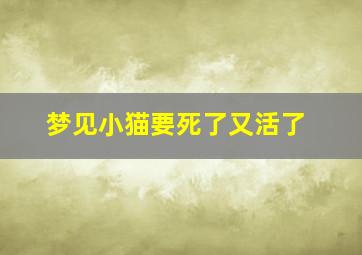 梦见小猫要死了又活了